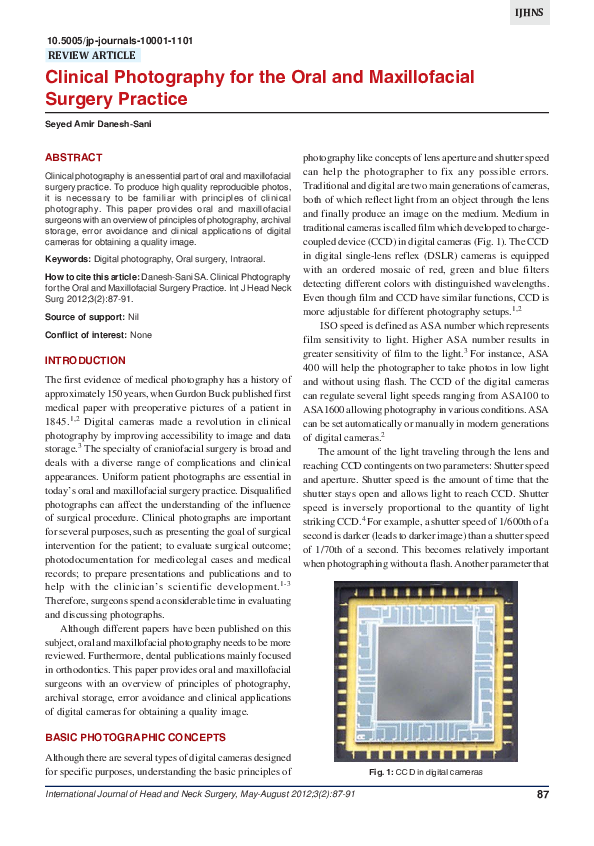 IJHNS

10.5005/jp-journals-10001-1101

REVIEW ARTICLE

Clinical Photography for the Oral and Maxillofacial Surgery Practice

Seyed Amir Danesh-Sani

ABSTRACT

Clinical photography is an essential part of oral and maxillofacial surgery practice. To produce high quality reproducible photos, it is necessary to be familiar with principles of clinical photography. This paper provides oral and maxillofacial surgeons with an overview of principles of photography, archival storage, error avoidance and clinical applications of digital cameras for obtaining a quality image.

Keywords: Digital photography, Oral surgery, Intraoral.

How to cite this article: Danesh-Sani SA. Clinical Photography for the Oral and Maxillofacial Surgery Practice. Int J Head Neck Surg 2012;3(2):87-91.

Source of support: Nil

Conflict of interest: None

INTRODUCTION

The first evidence of medical photography has a history of approximately 150 years, when Gurdon Buck published first medical paper with preoperative pictures of a patient in 1845.$^{1,2}$ Digital cameras made a revolution in clinical photography by improving accessibility to image and data storage.$^{3}$ The specialty of craniofacial surgery is broad and deals with a diverse range of complications and clinical appearances. Uniform patient photographs are essential in today's oral and maxillofacial surgery practice. Disqualified photographs can affect the understanding of the influence of surgical procedure. Clinical photographs are important for several purposes, such as presenting the goal of surgical intervention for the patient; to evaluate surgical outcome; photodocumentation for medicolegal cases and medical records; to prepare presentations and publications and to help with the clinician's scientific development.$^{1-3}$ Therefore, surgeons spend a considerable time in evaluating and discussing photographs.

Although different papers have been published on this subject, oral and maxillofacial photography needs to be more reviewed. Furthermore, dental publications mainly focused in orthodontics. This paper provides oral and maxillofacial surgeons with an overview of principles of photography, archival storage, error avoidance and clinical applications of digital cameras for obtaining a quality image.

BASIC PHOTOGRAPHIC CONCEPTS

Although there are several types of digital cameras designed for specific purposes, understanding the basic principles of photography like concepts of lens aperture and shutter speed can help the photographer to fix any possible errors. Traditional and digital are two main generations of cameras, both of which reflect light from an object through the lens and finally produce an image on the medium. Medium in traditional cameras is called film which developed to charge-coupled device (CCD) in digital cameras (Fig. 1). The CCD in digital single-lens reflex (DSLR) cameras is equipped with an ordered mosaic of red, green and blue filters detecting different colors with distinguished wavelengths. Even though film and CCD have similar functions, CCD is more adjustable for different photography setups.$^{1,2}$

ISO speed is defined as ASA number which represents film sensitivity to light. Higher ASA number results in greater sensitivity of film to the light.$^{3}$ For instance, ASA 400 will help the photographer to take photos in low light and without using flash. The CCD of the digital cameras can regulate several light speeds ranging from ASA100 to ASA1600 allowing photography in various conditions. ASA can be set automatically or manually in modern generations of digital cameras.$^{2}$

The amount of the light traveling through the lens and reaching CCD contingents on two parameters: Shutter speed and aperture. Shutter speed is the amount of time that the shutter stays open and allows light to reach CCD. Shutter speed is inversely proportional to the quantity of light striking CCD.$^{4}$ For example, a shutter speed of 1/600th of a second is darker (leads to darker image) than a shutter speed of 1/70th of a second. This becomes relatively important when photographing without a flash. Another parameter that

Fig. 1: CCD in digital cameras

International Journal of Head and Neck Surgery, May-August 2012;3(2):87-91

87